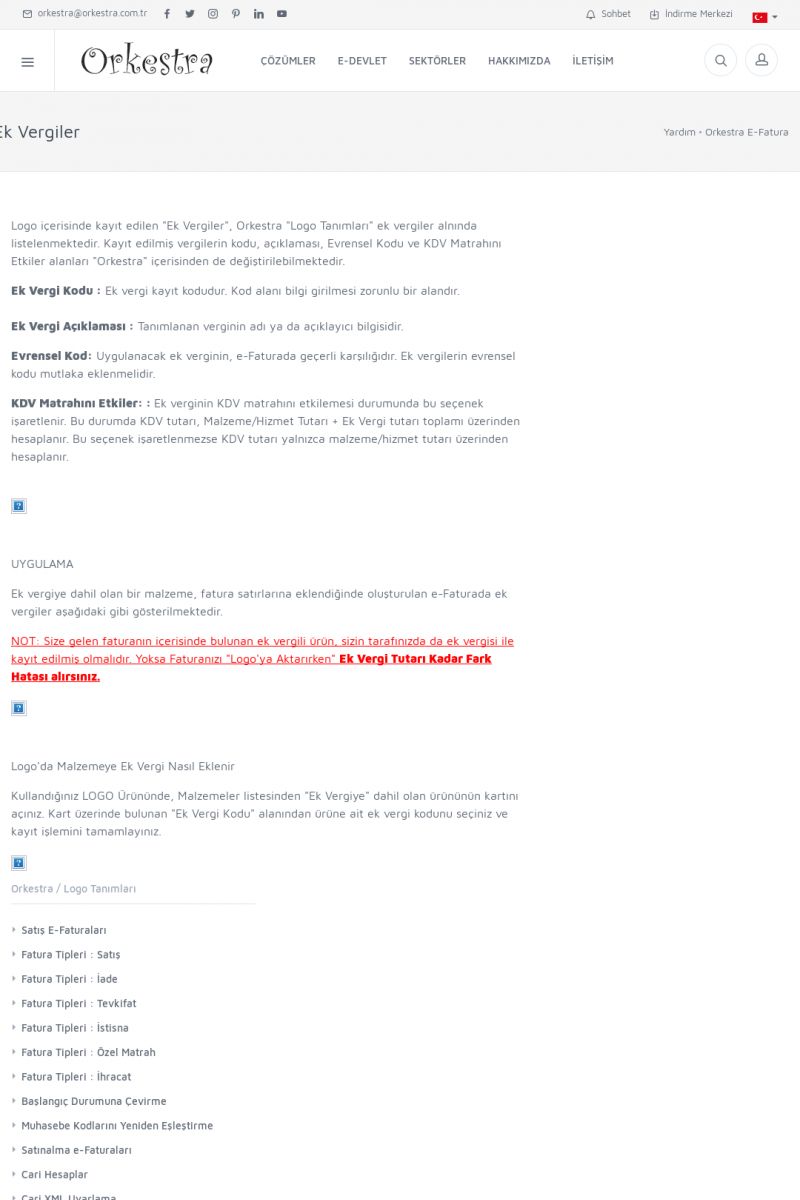 orkestra@orkestra.com.tr

Sohbet İndirme Merkezi

Orkestra

ÇÖZÜMLER E-DEVLET SEKTÖRLER HAKKIMIZDA İLETİŞİM

Ek Vergiler

Yardım • Orkestra E-Fatura

Logo içerisinde kayıt edilen "Ek Vergiler", Orkestra "Logo Tanımları" ek vergiler alnında listelenmektedir. Kayıt edilmiş vergilerin kodu, açıklaması, Evrensel Kodu ve KDV Matrahını Etkiler alanları "Orkestra" içerisinden de değiştirilebilmektedir.

Ek Vergi Kodu : Ek vergi kayıt kodudur. Kod alanı bilgi girilmesi zorunlu bir alandır.

Ek Vergi Açıklaması : Tanımlanan verginin adı ya da açıklayıcı bilgisidir.

Evrensel Kod: Uygulanacak ek verginin, e-Faturada geçerli karşılığıdır. Ek vergilerin evrensel kodu mutlaka eklenmelidir.

KDV Matrahını Etkiler: : Ek verginin KDV matrahını etkilemesi durumunda bu seçenek işaretlenir. Bu durumda KDV tutarı, Malzeme/Hizmet Tutarı + Ek Vergi tutarı toplamı üzerinden hesaplanır. Bu seçenek işaretlenmezse KDV tutarı yalnızca malzeme/hizmet tutarı üzerinden hesaplanır.

UYGULAMA

Ek vergiye dahil olan bir malzeme, fatura satırlarına eklendiğinde oluşturulan e-Faturada ek vergiler aşağıdaki gibi gösterilmektedir.

NOT: Size gelen faturanın içerisinde bulunan ek vergili ürün, sizin tarafınızda da ek vergisi ile kayıt edilmiş olmalıdır. Yoksa Faturanızı "Logo'ya Aktarırken" Ek Vergi Tutarı Kadar Fark Hatası alırsınız.

Logo'da Malzemeye Ek Vergi Nasıl Eklenir

Kullandığınız LOGO Ürününde, Malzemeler listesinden "Ek Vergiye" dahil olan ürününün kartını açınız. Kart üzerinde bulunan "Ek Vergi Kodu" alanından ürüne ait ek vergi kodunu seçiniz ve kayıt işlemini tamamlayınız.

Orkestra / Logo Tanımları

Satış E-Faturaları
Fatura Tipleri : Satış
Fatura Tipleri : İade
Fatura Tipleri : Tevkifat
Fatura Tipleri : İstisna
Fatura Tipleri : Özel Matrah
Fatura Tipleri : İhracat
Başlangıç Durumuna Çevirme
Muhasebe Kodlarını Yeniden Eşleştirme
Satınalma e-Faturaları
Cari Hesaplar
Cari XML Uyarlama